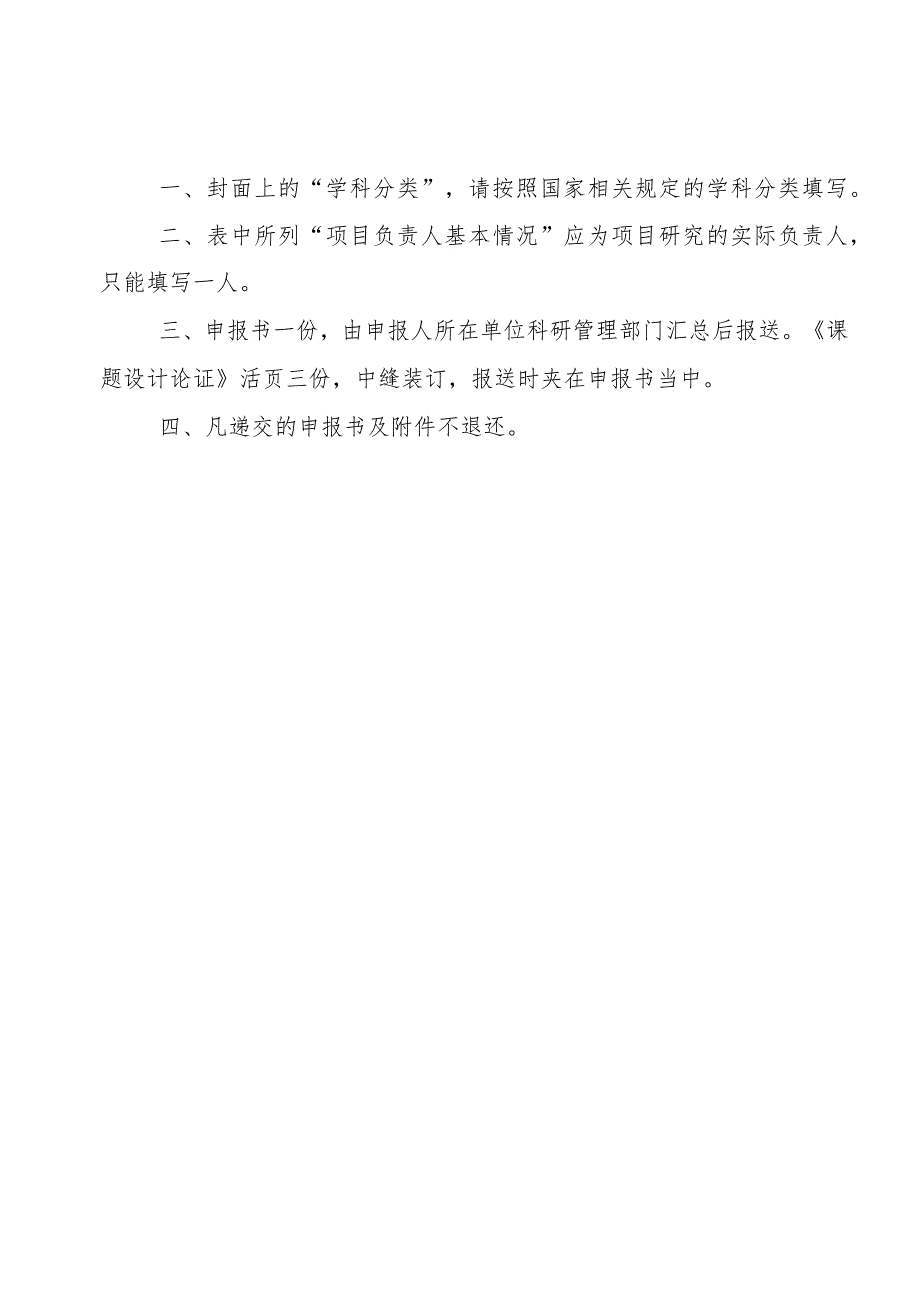 一、封面上的“学科分类”，请按照国家相关规定的学科分类填写。

二、表中所列“项目负责人基本情况”应为项目研究的实际负责人，只能填写一人。

三、申报书一份，由申报人所在单位科研管理部门汇总后报送。《课题设计论证》活页三份，中缝装订，报送时夹在申报书当中。

四、凡递交的申报书及附件不退还。